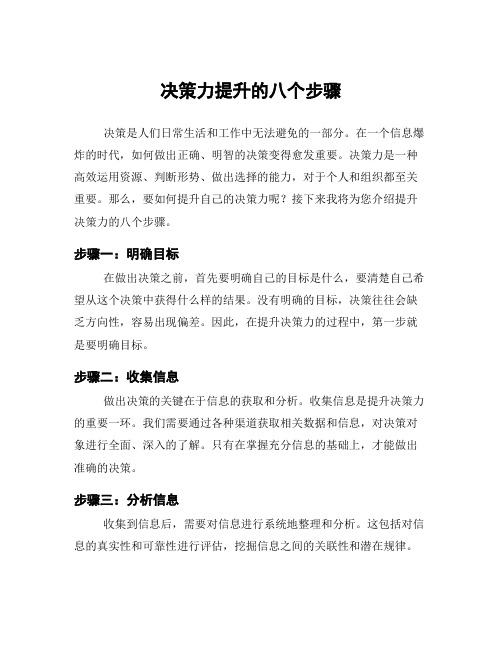 决策力提升的八个步骤

决策是人们日常生活和工作中无法避免的一部分。在一个信息爆炸的时代，如何做出正确、明智的决策变得愈发重要。决策力是一种高效运用资源、判断形势、做出选择的能力，对于个人和组织都至关重要。那么，要如何提升自己的决策力呢？接下来我将为您介绍提升决策力的八个步骤。

步骤一：明确目标

在做出决策之前，首先要明确自己的目标是什么，要清楚自己希望从这个决策中获得什么样的结果。没有明确的目标，决策往往会缺乏方向性，容易出现偏差。因此，在提升决策力的过程中，第一步就是要明确目标。

步骤二：收集信息

做出决策的关键在于信息的获取和分析。收集信息是提升决策力的重要一环。我们需要通过各种渠道获取相关数据和信息，对决策对象进行全面、深入的了解。只有在掌握充分信息的基础上，才能做出准确的决策。

步骤三：分析信息

收集到信息后，需要对信息进行系统地整理和分析。这包括对信息的真实性和可靠性进行评估，挖掘信息之间的关联性和潜在规律。